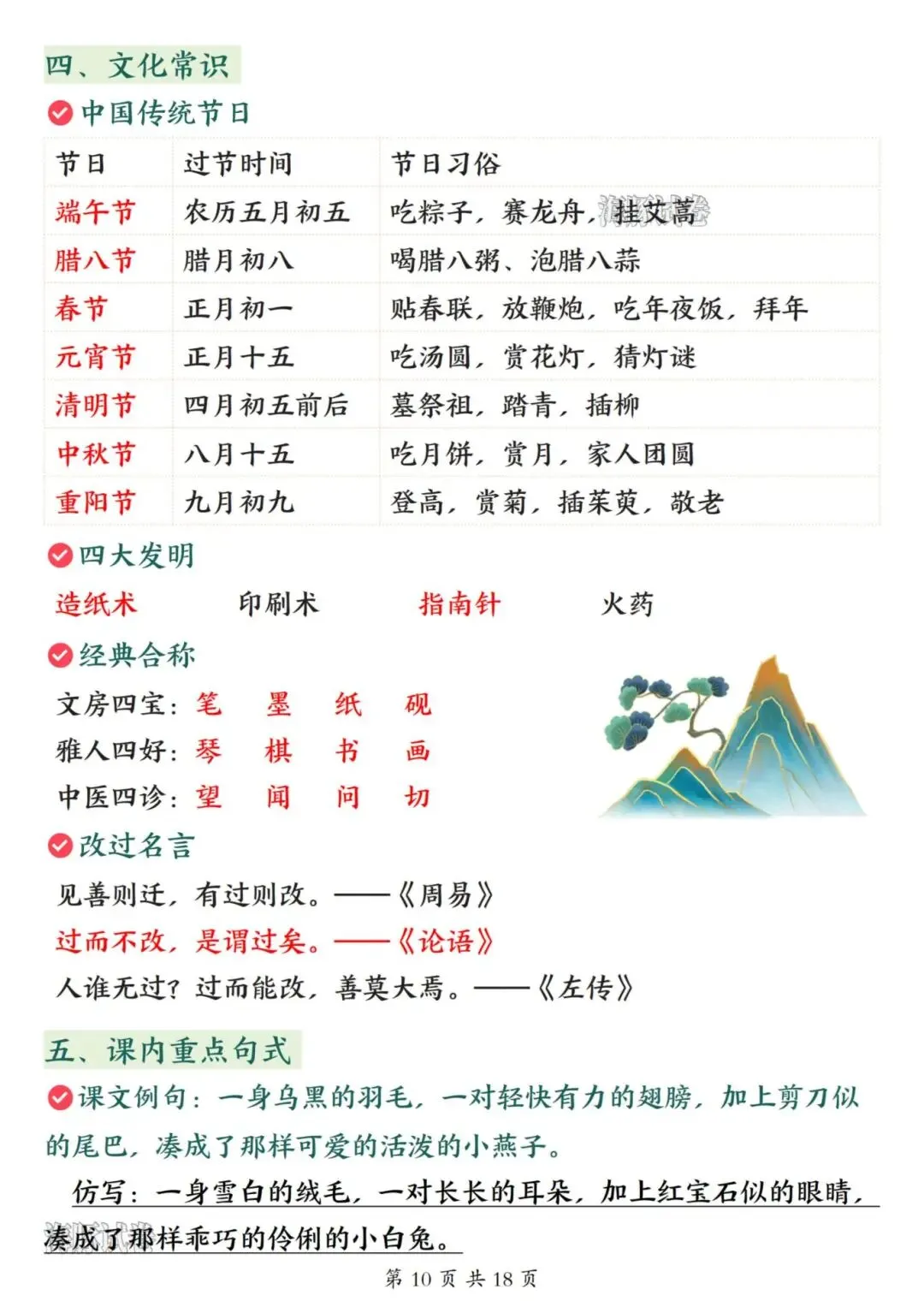 四、文化常识

中国传统节日

| 节日 | 过节时间 | 节日习俗 |
|---|---|---|
| 端午节 | 农历五月初五 | 吃粽子，赛龙舟，挂艾蒿 |
| 腊八节 | 腊月初八 | 喝腊八粥、泡腊八蒜 |
| 春节 | 正月初一 | 贴春联，放鞭炮，吃年夜饭，拜年 |
| 元宵节 | 正月十五 | 吃汤圆，赏花灯，猜灯谜 |
| 清明节 | 四月初五前后 | 墓祭祖，踏青，插柳 |
| 中秋节 | 八月十五 | 吃月饼，赏月，家人团圆 |
| 重阳节 | 九月初九 | 登高，赏菊，插茱萸，敬老 |

四大发明

造纸术 印刷术 指南针 火药

经典合称

文房四宝：笔 墨 纸 砚

雅人四好：琴 棋 书 画

中医四诊：望 闻 问 切

改过名言

见善则迁，有过则改。——《周易》

过而不改，是谓过矣。——《论语》

人谁无过？过而能改，善莫大焉。——《左传》

五、课内重点句式

课文例句：一身乌黑的羽毛，一对轻快有力的翅膀，加上剪刀似的尾巴，凑成了那样可爱的活泼的小燕子。

仿写：一身雪白的绒毛，一对长长的耳朵，加上红宝石似的眼睛，凑成了那样乖巧的伶俐的小白兔。

第 10 页 共 18 页